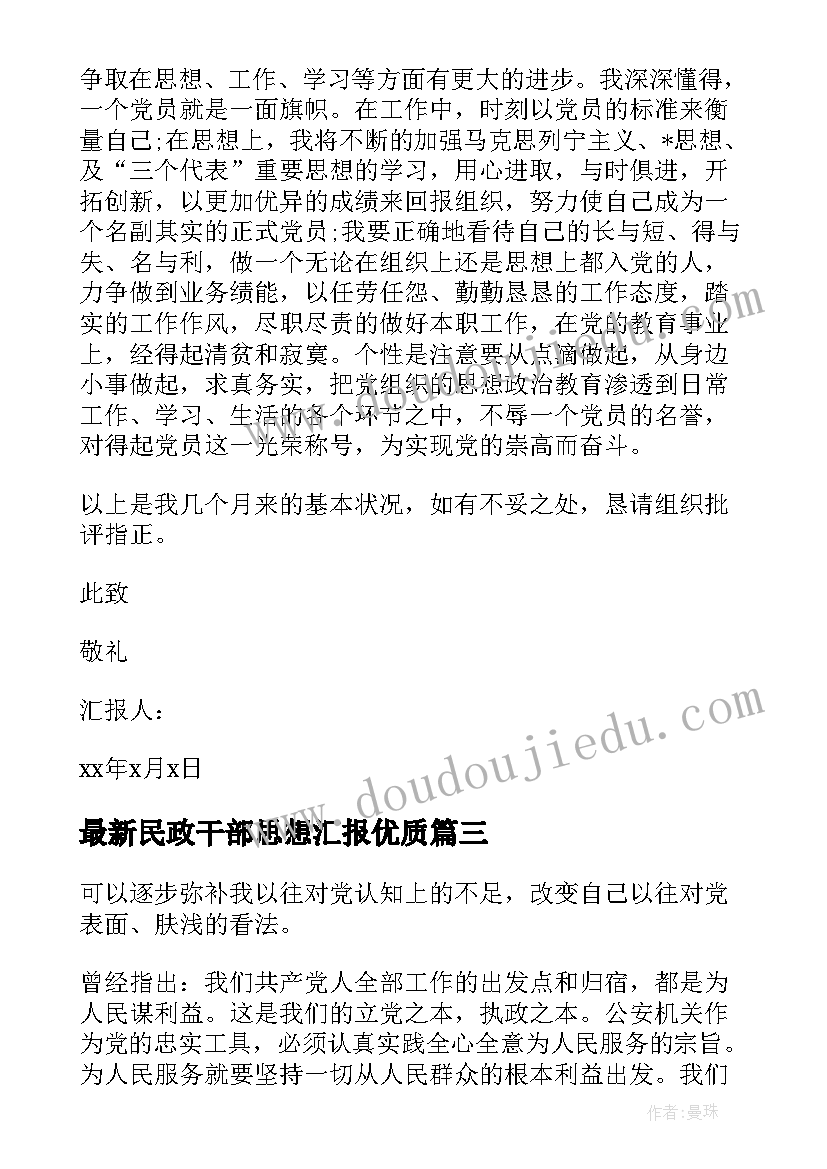 争取在思想、工作、学习等方面有更大的进步。我深深懂得，一个党员就是一面旗帜。在工作中，时刻以党员的标准来衡量自己;在思想上，我将不断的加强马克思列宁主义、*思想、及“三个代表”重要思想的学习，用心进取，与时俱进，开拓创新，以更加优异的成绩来回报组织，努力使自己成为一个名副其实的正式党员;我要正确地看待自己的长与短、得与失、名与利，做一个无论在组织上还是思想上都入党的人，力争做到业务绩能，以任劳任怨、勤勤恳恳的工作态度，踏实的工作作风，尽职尽责的做好本职工作，在党的教育事业上，经得起清贫和寂寞。个性是注意要从点滴做起，从身边小事做起，求真务实，把党组织的思想政治教育渗透到日常工作、学习、生活的各个环节之中，不辱一个党员的名誉，对得起党员这一光荣称号，为实现党的崇高而奋斗。

以上是我几个月来的基本状况，如有不妥之处，恳请组织批评指正。

此致

敬礼

汇报人：

xx年x月x日

www.doudoujiedu.com

最新民政干部思想汇报优质篇三

可以逐步弥补我以往对党认知上的不足，改变自己以往对党表面、肤浅的看法。

曾经指出：我们共产党人全部工作的出发点和归宿，都是为人民谋利益。这是我们的立党之本，执政之本。公安机关作为党的忠实工具，必须认真实践全心全意为人民服务的宗旨。为人民服务就要坚持一切从人民群众的根本利益出发。我们

作者：曼珠